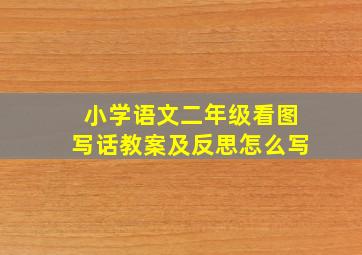 小学语文二年级看图写话教案及反思怎么写